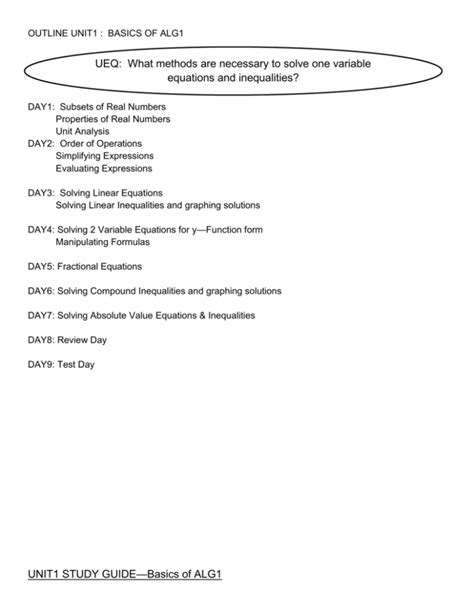 OUTLINE UNIT1 : BASICS OF ALG1

UEQ: What methods are necessary to solve one variable equations and inequalities?

DAY1: Subsets of Real Numbers
Properties of Real Numbers
Unit Analysis
DAY2: Order of Operations
Simplifying Expressions
Evaluating Expressions

DAY3: Solving Linear Equations
Solving Linear Inequalities and graphing solutions

DAY4: Solving 2 Variable Equations for y—Function form
Manipulating Formulas

DAY5: Fractional Equations

DAY6: Solving Compound Inequalities and graphing solutions

DAY7: Solving Absolute Value Equations & Inequalities

DAY8: Review Day

DAY9: Test Day

UNIT1 STUDY GUIDE—Basics of ALG1